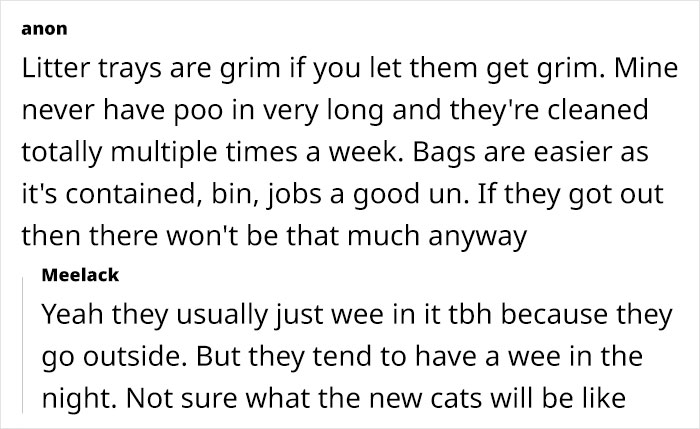 anon

Litter trays are grim if you let them get grim. Mine never have poo in very long and they're cleaned totally multiple times a week. Bags are easier as it's contained, bin, jobs a good un. If they got out then there won't be that much anyway

Meelack

Yeah they usually just wee in it tbh because they go outside. But they tend to have a wee in the night. Not sure what the new cats will be like